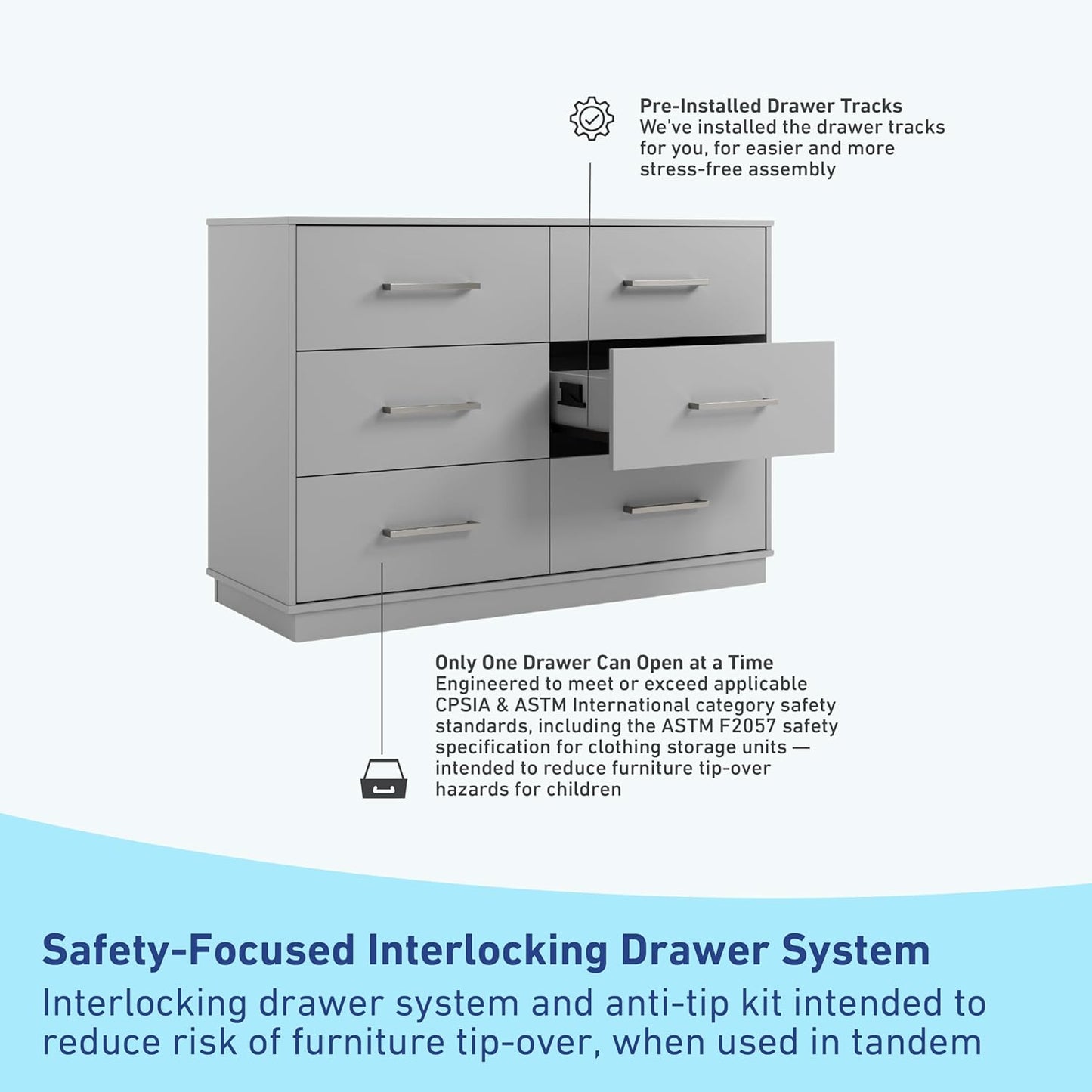 Pre-Installed Drawer Tracks
We've installed the drawer tracks for you, for easier and more stress-free assembly

Only One Drawer Can Open at a Time
Engineered to meet or exceed applicable CPSIA & ASTM International category safety standards, including the ASTM F2057 safety specification for clothing storage units — intended to reduce furniture tip-over hazards for children

Safety-Focused Interlocking Drawer System
Interlocking drawer system and anti-tip kit intended to reduce risk of furniture tip-over, when used in tandem